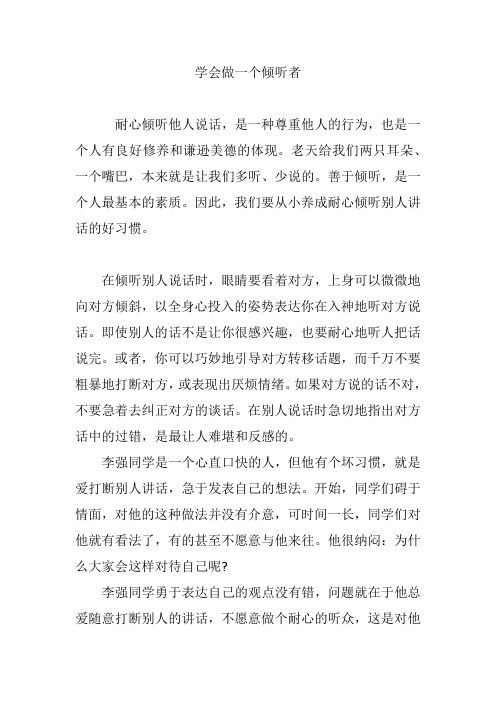 学会做一个倾听者

耐心倾听他人说话，是一种尊重他人的行为，也是一个人有良好修养和谦逊美德的体现。老天给我们两只耳朵、一个嘴巴，本来就是让我们多听、少说的。善于倾听，是一个人最基本的素质。因此，我们要从小养成耐心倾听别人讲话的好习惯。

在倾听别人说话时，眼睛要看着对方，上身可以微微地向对方倾斜，以全身心投入的姿势表达你在入神地听对方说话。即使别人的话不是让你很感兴趣，也要耐心地听人把话说完。或者，你可以巧妙地引导对方转移话题，而千万不要粗暴地打断对方，或表现出厌烦情绪。如果对方说的话不对，不要急着去纠正对方的谈话。在别人说话时急切地指出对方话中的过错，是最让人难堪和反感的。

李强同学是一个心直口快的人，但他有个坏习惯，就是爱打断别人讲话，急于发表自己的想法。开始，同学们碍于情面，对他的这种做法并没有介意，可时间一长，同学们对他就有看法了，有的甚至不愿意与他来往。他很纳闷：为什么大家会这样对待自己呢?

李强同学勇于表达自己的观点没有错，问题就在于他总爱随意打断别人的讲话，不愿意做个耐心的听众，这是对他